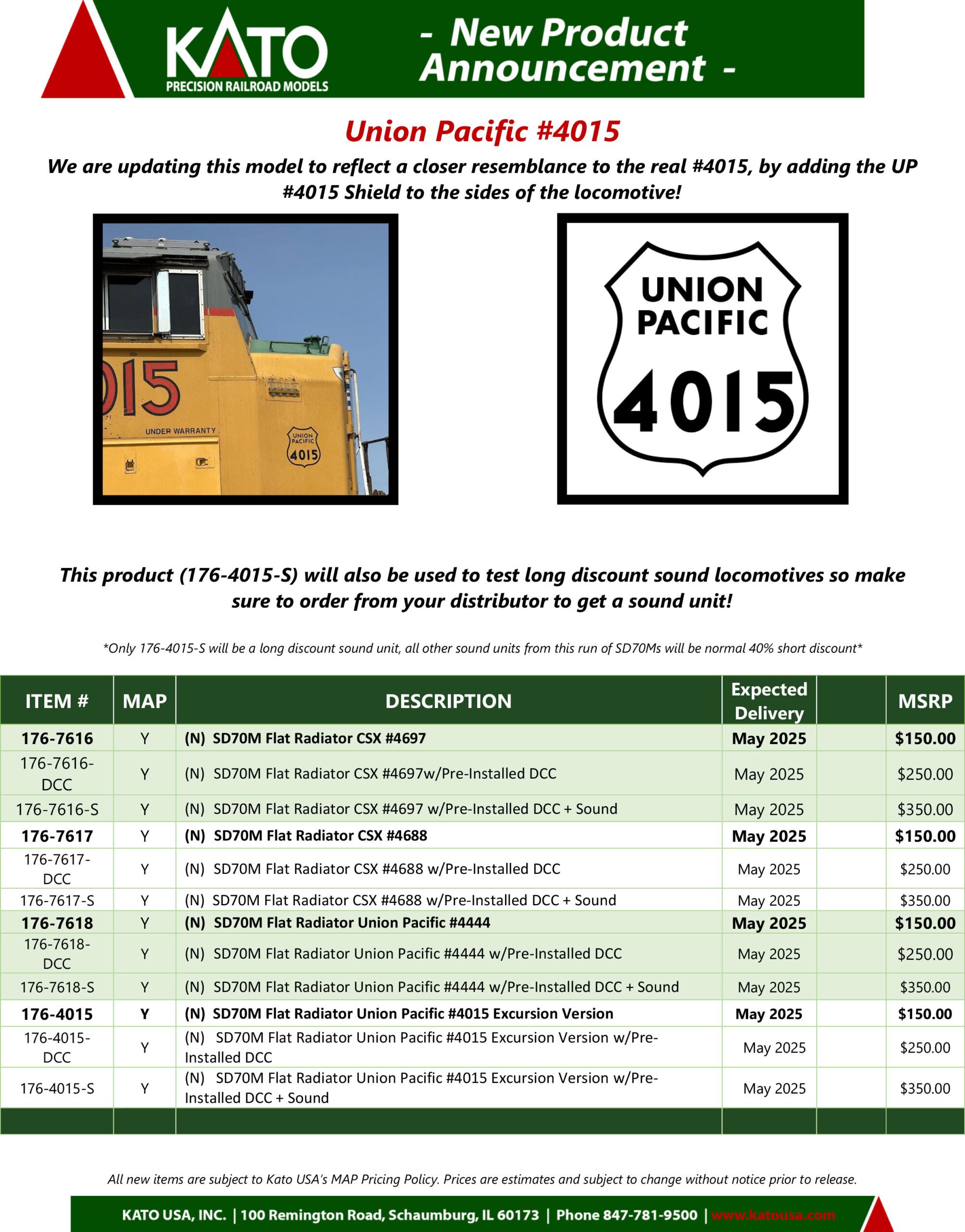 KATO
PRECISION RAILROAD MODELS

- New Product Announcement -

Union Pacific #4015

We are updating this model to reflect a closer resemblance to the real #4015, by adding the UP #4015 Shield to the sides of the locomotive!

015
UNDER WARRANTY
UNION PACIFIC 4015

UNION PACIFIC 4015

This product (176-4015-S) will also be used to test long discount sound locomotives so make sure to order from your distributor to get a sound unit!

*Only 176-4015-S will be a long discount sound unit, all other sound units from this run of SD70Ms will be normal 40% short discount*

| ITEM # | MAP | DESCRIPTION | Expected Delivery | | MSRP |
|---|---|---|---|---|---|
| 176-7616 | Y | (N) SD70M Flat Radiator CSX #4697 | May 2025 | | $150.00 |
| 176-7616-DCC | Y | (N) SD70M Flat Radiator CSX #4697w/Pre-Installed DCC | May 2025 | | $250.00 |
| 176-7616-S | Y | (N) SD70M Flat Radiator CSX #4697 w/Pre-Installed DCC + Sound | May 2025 | | $350.00 |
| 176-7617 | Y | (N) SD70M Flat Radiator CSX #4688 | May 2025 | | $150.00 |
| 176-7617-DCC | Y | (N) SD70M Flat Radiator CSX #4688 w/Pre-Installed DCC | May 2025 | | $250.00 |
| 176-7617-S | Y | (N) SD70M Flat Radiator CSX #4688 w/Pre-Installed DCC + Sound | May 2025 | | $350.00 |
| 176-7618 | Y | (N) SD70M Flat Radiator Union Pacific #4444 | May 2025 | | $150.00 |
| 176-7618-DCC | Y | (N) SD70M Flat Radiator Union Pacific #4444 w/Pre-Installed DCC | May 2025 | | $250.00 |
| 176-7618-S | Y | (N) SD70M Flat Radiator Union Pacific #4444 w/Pre-Installed DCC + Sound | May 2025 | | $350.00 |
| 176-4015 | Y | (N) SD70M Flat Radiator Union Pacific #4015 Excursion Version | May 2025 | | $150.00 |
| 176-4015-DCC | Y | (N) SD70M Flat Radiator Union Pacific #4015 Excursion Version w/Pre-Installed DCC | May 2025 | | $250.00 |
| 176-4015-S | Y | (N) SD70M Flat Radiator Union Pacific #4015 Excursion Version w/Pre-Installed DCC + Sound | May 2025 | | $350.00 |

All new items are subject to Kato USA's MAP Pricing Policy. Prices are estimates and subject to change without notice prior to release.

KATO USA, INC. | 100 Remington Road, Schaumburg, IL 60173 | Phone 847-781-9500 | www.katousa.com